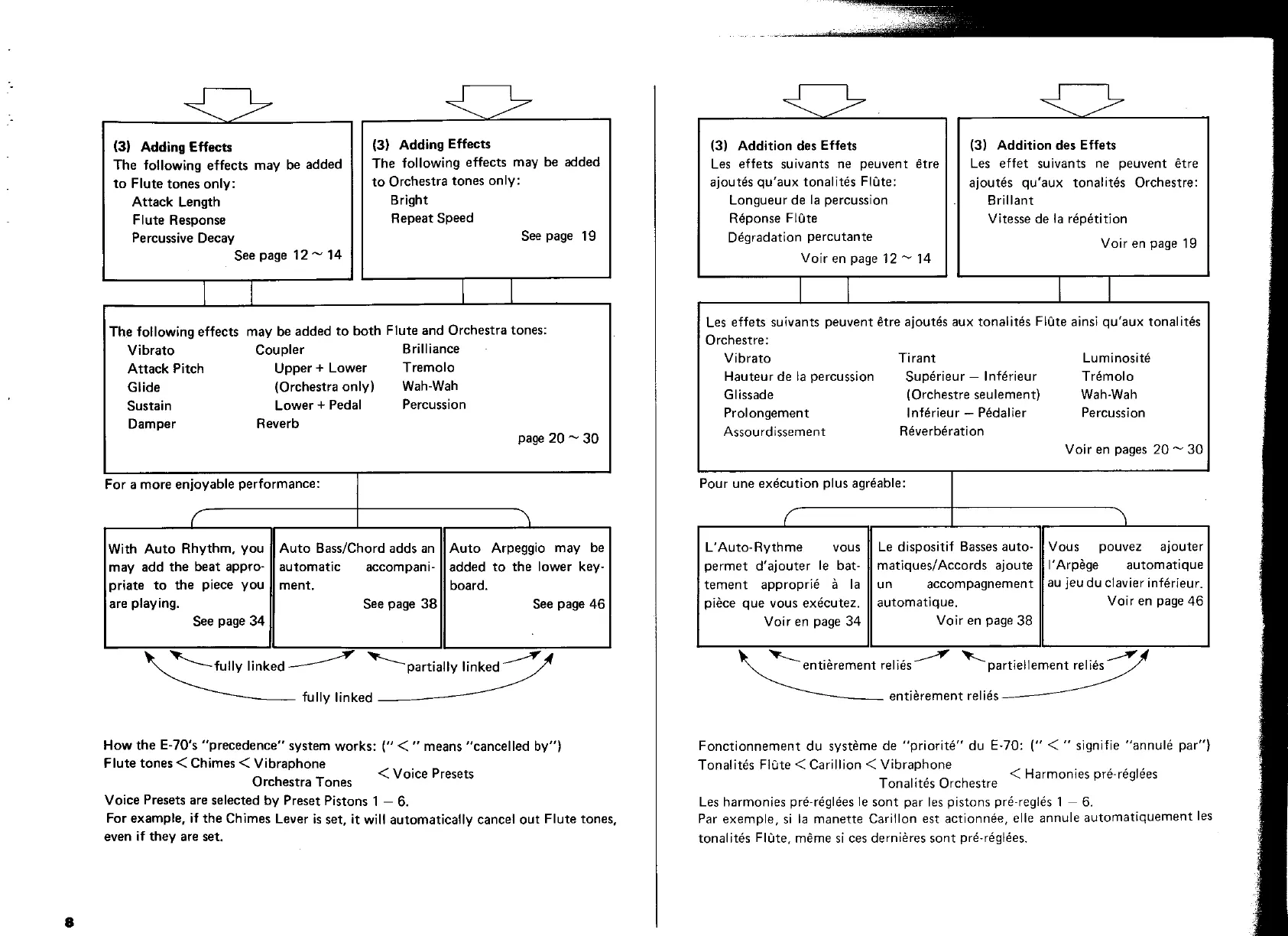 (3) Adding Effects
The following effects may be added to Flute tones only:
Attack Length
Flute Response
Percussive Decay
See page 12 ~ 14

(3) Adding Effects
The following effects may be added to Orchestra tones only:
Bright
Repeat Speed
See page 19

The following effects may be added to both Flute and Orchestra tones:
Vibrato
Attack Pitch
Glide
Sustain
Damper
Coupler
Upper + Lower
(Orchestra only)
Lower + Pedal
Reverb
Brilliance
Tremolo
Wah-Wah
Percussion
page 20 ~ 30

For a more enjoyable performance:

With Auto Rhythm, you may add the beat appropriate to the piece you are playing.
See page 34

Auto Bass/Chord adds an automatic accompaniment.
See page 38

Auto Arpeggio may be added to the lower keyboard.
See page 46

fully linked
partially linked
fully linked

How the E-70's "precedence" system works: (" < " means "cancelled by")
Flute tones < Chimes < Vibraphone
Orchestra Tones
< Voice Presets
Voice Presets are selected by Preset Pistons 1 – 6.
For example, if the Chimes Lever is set, it will automatically cancel out Flute tones, even if they are set.

8

(3) Addition des Effets
Les effets suivants ne peuvent être ajoutés qu'aux tonalités Flûte:
Longueur de la percussion
Réponse Flûte
Dégradation percutante
Voir en page 12 ~ 14

(3) Addition des Effets
Les effet suivants ne peuvent être ajoutés qu'aux tonalités Orchestre:
Brillant
Vitesse de la répétition
Voir en page 19

Les effets suivants peuvent être ajoutés aux tonalités Flûte ainsi qu'aux tonalités Orchestre:
Vibrato
Hauteur de la percussion
Glissade
Prolongement
Assourdissement
Tirant
Supérieur – Inférieur
(Orchestre seulement)
Inférieur – Pédalier
Réverbération
Luminosité
Trémolo
Wah-Wah
Percussion
Voir en pages 20 ~ 30

Pour une exécution plus agréable:

L'Auto-Rythme vous permet d'ajouter le battement approprié à la pièce que vous exécutez.
Voir en page 34

Le dispositif Basses automatiques/Accords ajoute un accompagnement automatique.
Voir en page 38

Vous pouvez ajouter l'Arpège automatique au jeu du clavier inférieur.
Voir en page 46

entièrement reliés
partiellement reliés
entièrement reliés

Fonctionnement du système de "priorité" du E-70: (" < " signifie "annulé par")
Tonalités Flûte < Carillion < Vibraphone
Tonalités Orchestre
< Harmonies pré-réglées
Les harmonies pré-réglées le sont par les pistons pré-reglés 1 – 6.
Par exemple, si la manette Carillon est actionnée, elle annule automatiquement les tonalités Flûte, même si ces dernières sont pré-réglées.